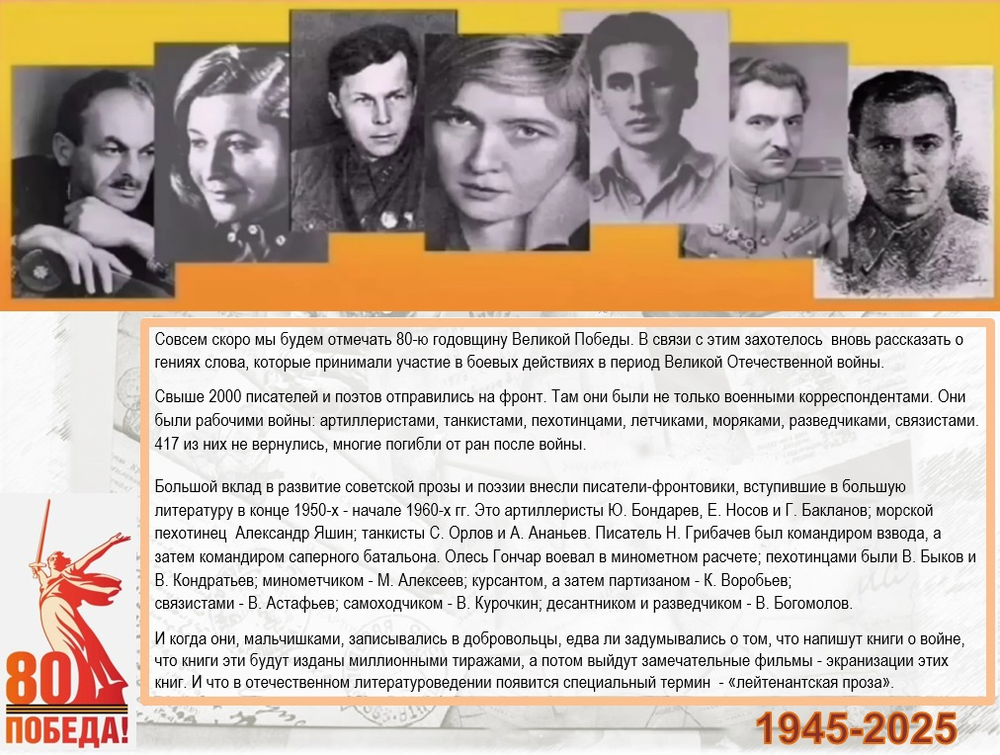 Совсем скоро мы будем отмечать 80-ю годовщину Великой Победы. В связи с этим захотелось вновь рассказать о гениях слова, которые принимали участие в боевых действиях в период Великой Отечественной войны.

Свыше 2000 писателей и поэтов отправились на фронт. Там они были не только военными корреспондентами. Они были рабочими войны: артиллеристами, танкистами, пехотинцами, летчиками, моряками, разведчиками, связистами. 417 из них не вернулись, многие погибли от ран после войны.

Большой вклад в развитие советской прозы и поэзии внесли писатели-фронтовики, вступившие в большую литературу в конце 1950-х - начале 1960-х гг. Это артиллеристы Ю. Бондарев, Е. Носов и Г. Бакланов; морской пехотинец Александр Яшин; танкисты С. Орлов и А. Ананьев. Писатель Н. Грибачев был командиром взвода, а затем командиром саперного батальона. Олесь Гончар воевал в минометном расчете; пехотинцами были В. Быков и В. Кондратьев; минометчиком - М. Алексеев; курсантом, а затем партизаном - К. Воробьев; связистами - В. Астафьев; самоходчиком - В. Курочкин; десантником и разведчиком - В. Богомолов.

И когда они, мальчишками, записывались в добровольцы, едва ли задумывались о том, что напишут книги о войне, что книги эти будут изданы миллионными тиражами, а потом выйдут замечательные фильмы - экранизации этих книг. И что в отечественном литературоведении появится специальный термин - «лейтенантская проза».

80
ПОБЕДА!

1945-2025